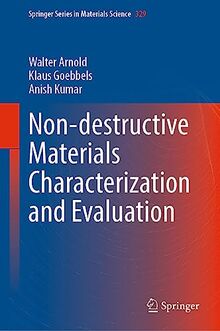 Springer Series in Materials Science 329

Walter Arnold
Klaus Goebbels
Anish Kumar

Non-destructive Materials Characterization and Evaluation

Springer